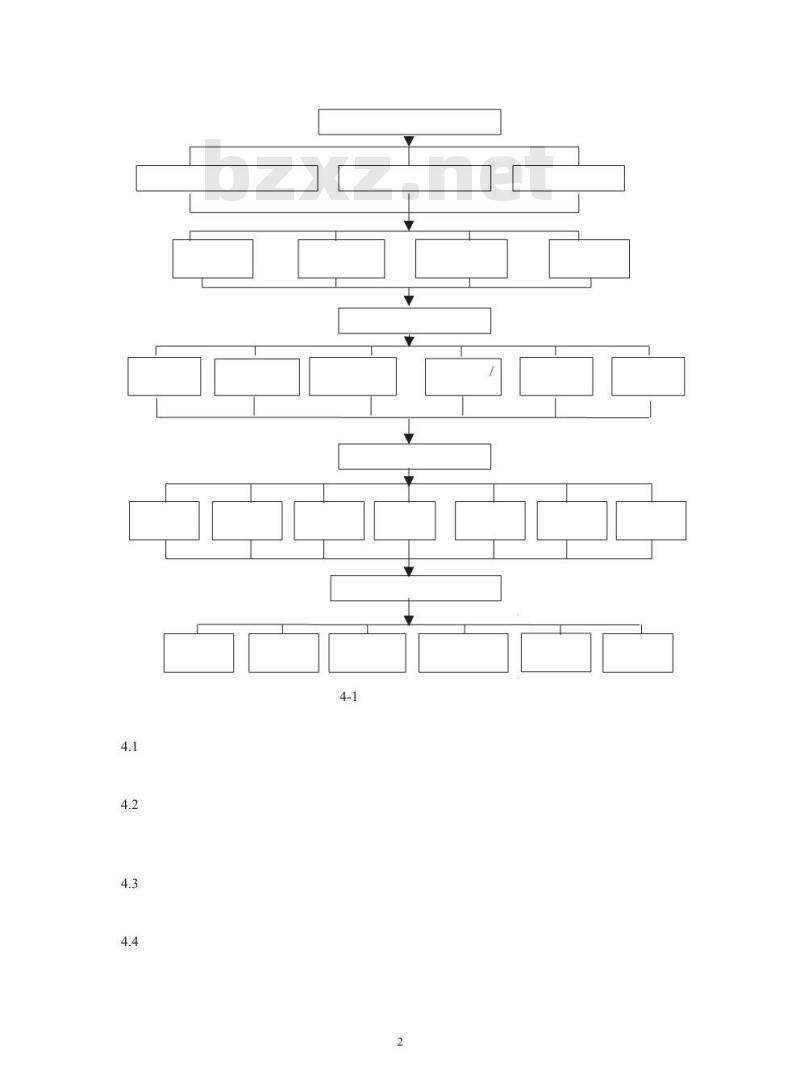 bzxz.net

/

4-1

4.1

4.2

4.3

4.4

2